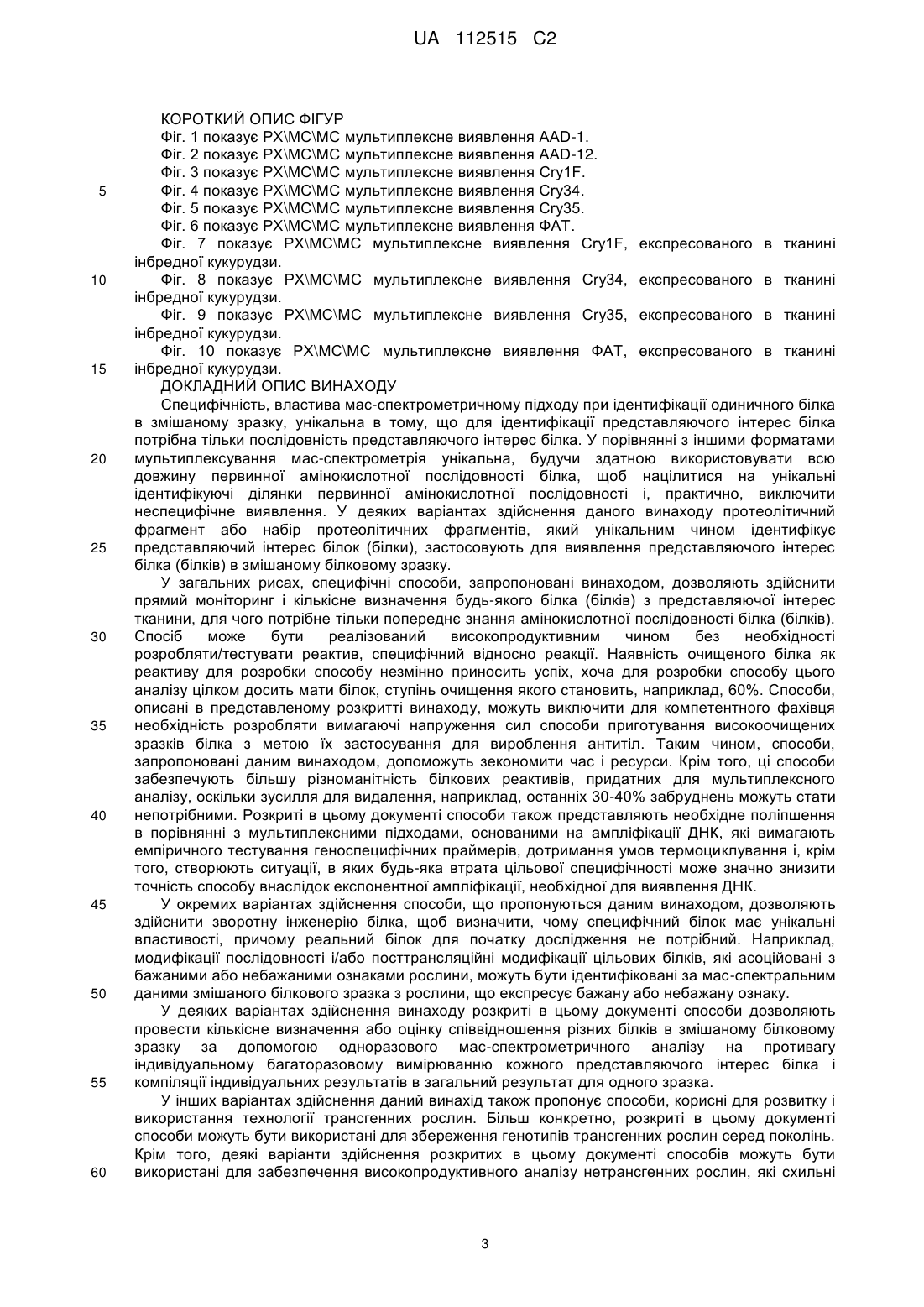 UA 112515 C2

КОРОТКИЙ ОПИС ФІГУР
Фіг. 1 показує РХ\МС\МС мультиплексне виявлення AAD-1.
Фіг. 2 показує РХ\МС\МС мультиплексне виявлення AAD-12.
Фіг. 3 показує РХ\МС\МС мультиплексне виявлення Cry1F.
5 Фіг. 4 показує РХ\МС\МС мультиплексне виявлення Cry34.
Фіг. 5 показує РХ\МС\МС мультиплексне виявлення Cry35.
Фіг. 6 показує РХ\МС\МС мультиплексне виявлення ФАТ.
Фіг. 7 показує РХ\МС\МС мультиплексне виявлення Cry1F, експресованого в тканині інбредної кукурудзи.
10 Фіг. 8 показує РХ\МС\МС мультиплексне виявлення Cry34, експресованого в тканині інбредної кукурудзи.
Фіг. 9 показує РХ\МС\МС мультиплексне виявлення Cry35, експресованого в тканині інбредної кукурудзи.
Фіг. 10 показує РХ\МС\МС мультиплексне виявлення ФАТ, експресованого в тканині
15 інбредної кукурудзи.
ДОКЛАДНИЙ ОПИС ВИНАХОДУ
Специфічність, властива мас-спектрометричному підходу при ідентифікації одиничного білка в змішаному зразку, унікальна в тому, що для ідентифікації представляючого інтерес білка потрібна тільки послідовність представляючого інтерес білка. У порівнянні з іншими форматами
20 мультиплексування мас-спектрометрія унікальна, будучи здатною використовувати всю довжину первинної амінокислотної послідовності білка, щоб націлитися на унікальні ідентифікуючі ділянки первинної амінокислотної послідовності і, практично, виключити неспецифічне виявлення. У деяких варіантах здійснення даного винаходу протеолітичний фрагмент або набір протеолітичних фрагментів, який унікальним чином ідентифікує
25 представляючий інтерес білок (білки), застосовують для виявлення представляючого інтерес білка (білків) в змішаному білковому зразку.
У загальних рисах, специфічні способи, запропоновані винаходом, дозволяють здійснити прямий моніторинг і кількісне визначення будь-якого білка (білків) з представляючої інтерес тканини, для чого потрібне тільки попереднє знання амінокислотної послідовності білка (білків).
30 Спосіб може бути реалізований високопродуктивним чином без необхідності розробляти/тестувати реактив, специфічний відносно реакції. Наявність очищеного білка як реактиву для розробки способу незмінно приносить успіх, хоча для розробки способу цього аналізу цілком досить мати білок, ступінь очищення якого становить, наприклад, 60%. Способи, описані в представленому розкритті винаходу, можуть виключити для компетентного фахівця
35 необхідність розробляти вимагаючі напруження сил способи приготування високоочищених зразків білка з метою їх застосування для вироблення антитіл. Таким чином, способи, запропоновані даним винаходом, допоможуть зекономити час і ресурси. Крім того, ці способи забезпечують більшу різноманітність білкових реактивів, придатних для мультиплексного аналізу, оскільки зусилля для видалення, наприклад, останніх 30-40% забруднень можуть стати
40 непотрібними. Розкриті в цьому документі способи також представляють необхідне поліпшення в порівнянні з мультиплексними підходами, основаними на ампліфікації ДНК, які вимагають емпіричного тестування геноспецифічних праймерів, дотримання умов термоциклування і, крім того, створюють ситуації, в яких будь-яка втрата цільової специфічності може значно знизити точність способу внаслідок експонентної ампліфікації, необхідної для виявлення ДНК.
45 У окремих варіантах здійснення способи, що пропонуються даним винаходом, дозволяють здійснити зворотну інженерію білка, щоб визначити, чому специфічний білок має унікальні властивості, причому реальний білок для початку дослідження не потрібний. Наприклад, модифікації послідовності і/або посттрансляційні модифікації цільових білків, які асоційовані з бажаними або небажаними ознаками рослини, можуть бути ідентифіковані за мас-спектральним
50 даними змішаного білкового зразка з рослини, що експресує бажану або небажану ознаку.
У деяких варіантах здійснення винаходу розкриті в цьому документі способи дозволяють провести кількісне визначення або оцінку співвідношення різних білків в змішаному білковому зразку за допомогою одноразового мас-спектрометричного аналізу на противагу індивідуальному багаторазовому вимірюванню кожного представляючого інтерес білка і
55 компіляції індивідуальних результатів в загальний результат для одного зразка.
У інших варіантах здійснення даний винахід також пропонує способи, корисні для розвитку і використання технології трансгенних рослин. Більш конкретно, розкриті в цьому документі способи можуть бути використані для збереження генотипів трансгенних рослин серед поколінь. Крім того, деякі варіанти здійснення розкритих в цьому документі способів можуть бути
60 використані для забезпечення високопродуктивного аналізу нетрансгенних рослин, які схильні

3